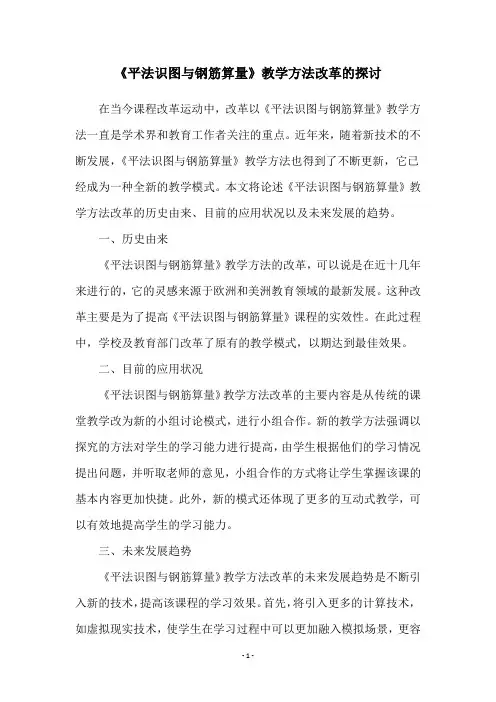 《平法识图与钢筋算量》教学方法改革的探讨

在当今课程改革运动中，改革以《平法识图与钢筋算量》教学方法一直是学术界和教育工作者关注的重点。近年来，随着新技术的不断发展，《平法识图与钢筋算量》教学方法也得到了不断更新，它已经成为一种全新的教学模式。本文将论述《平法识图与钢筋算量》教学方法改革的历史由来、目前的应用状况以及未来发展的趋势。

一、历史由来

《平法识图与钢筋算量》教学方法的改革，可以说是在近十几年来进行的，它的灵感来源于欧洲和美洲教育领域的最新发展。这种改革主要是为了提高《平法识图与钢筋算量》课程的实效性。在此过程中，学校及教育部门改革了原有的教学模式，以期达到最佳效果。

二、目前的应用状况

《平法识图与钢筋算量》教学方法改革的主要内容是从传统的课堂教学改为新的小组讨论模式，进行小组合作。新的教学方法强调以探究的方法对学生的学习能力进行提高，由学生根据他们的学习情况提出问题，并听取老师的意见，小组合作的方式将让学生掌握该课的基本内容更加快捷。此外，新的模式还体现了更多的互动式教学，可以有效地提高学生的学习能力。

三、未来发展趋势

《平法识图与钢筋算量》教学方法改革的未来发展趋势是不断引入新的技术，提高该课程的学习效果。首先，将引入更多的计算技术，如虚拟现实技术，使学生在学习过程中可以更加融入模拟场景，更容

- 1 -